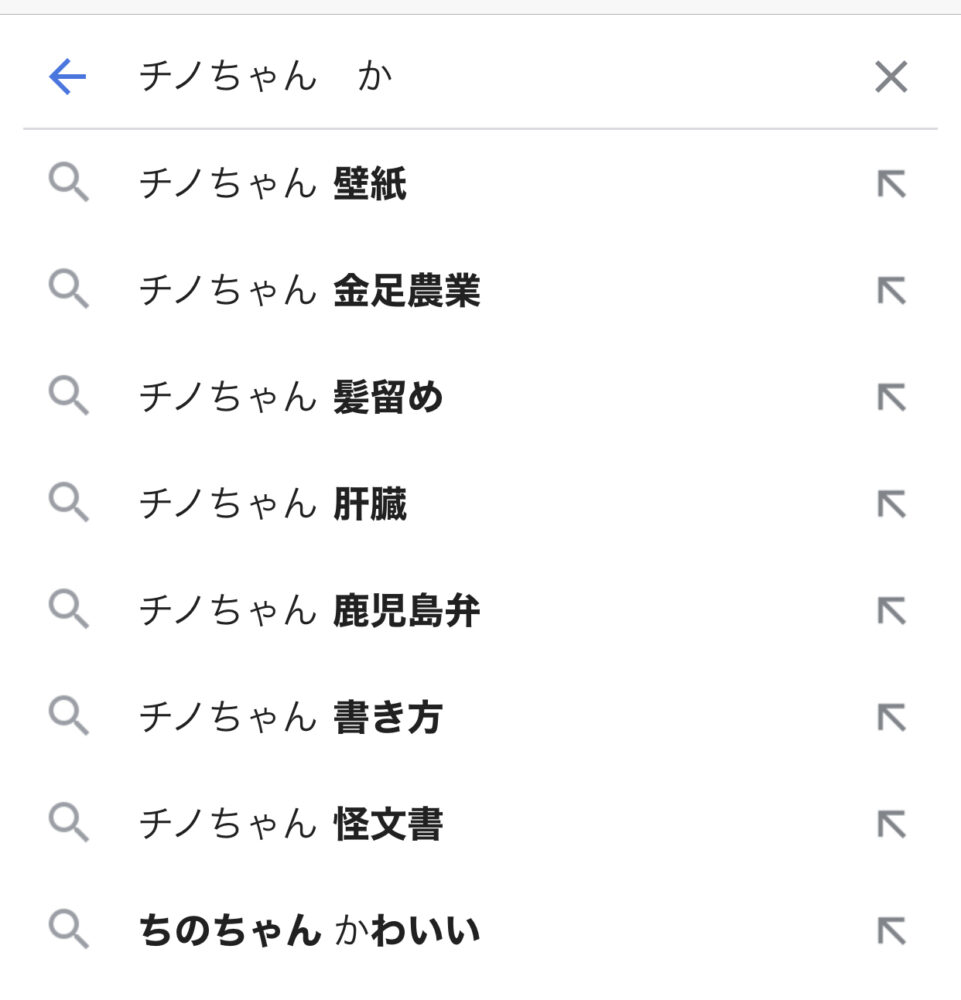 チノちゃん　か

チノちゃん 壁紙

チノちゃん 金足農業

チノちゃん 髪留め

チノちゃん 肝臓

チノちゃん 鹿児島弁

チノちゃん 書き方

チノちゃん 怪文書

ちのちゃん かわいい